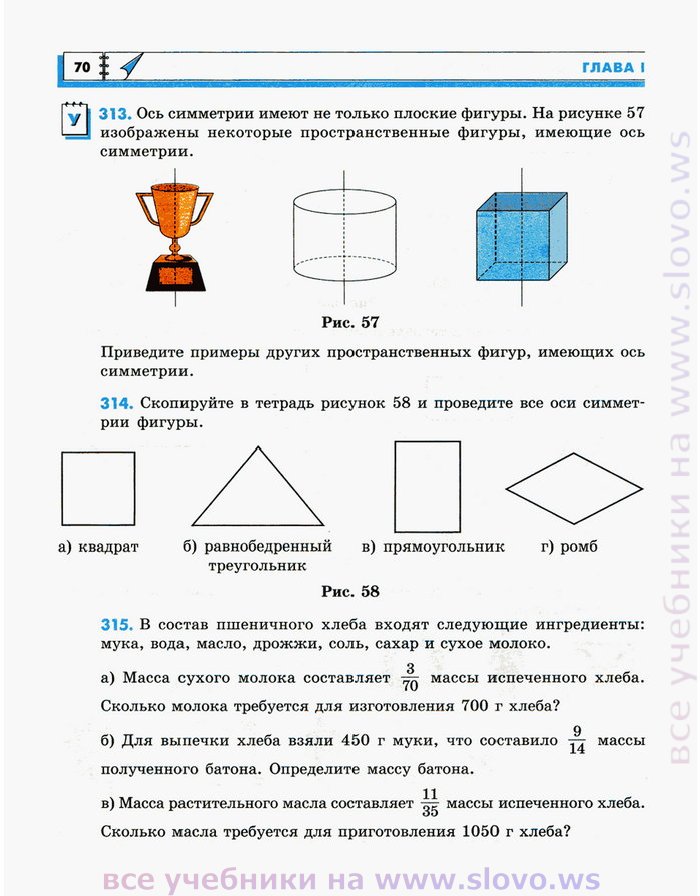 70

ГЛАВА I

У

313. Ось симметрии имеют не только плоские фигуры. На рисунке 57 изображены некоторые пространственные фигуры, имеющие ось симметрии.

Рис. 57

Приведите примеры других пространственных фигур, имеющих ось симметрии.

314. Скопируйте в тетрадь рисунок 58 и проведите все оси симметрии фигуры.

а) квадрат

б) равнобедренный треугольник

в) прямоугольник

г) ромб

Рис. 58

315. В состав пшеничного хлеба входят следующие ингредиенты: мука, вода, масло, дрожжи, соль, сахар и сухое молоко.

а) Масса сухого молока составляет $\frac{3}{70}$ массы испеченного хлеба. Сколько молока требуется для изготовления 700 г хлеба?

б) Для выпечки хлеба взяли 450 г муки, что составило $\frac{9}{14}$ массы полученного батона. Определите массу батона.

в) Масса растительного масла составляет $\frac{11}{35}$ массы испеченного хлеба. Сколько масла требуется для приготовления 1050 г хлеба?

все учебники на www.slovo.ws

все учебники на www.slovo.ws